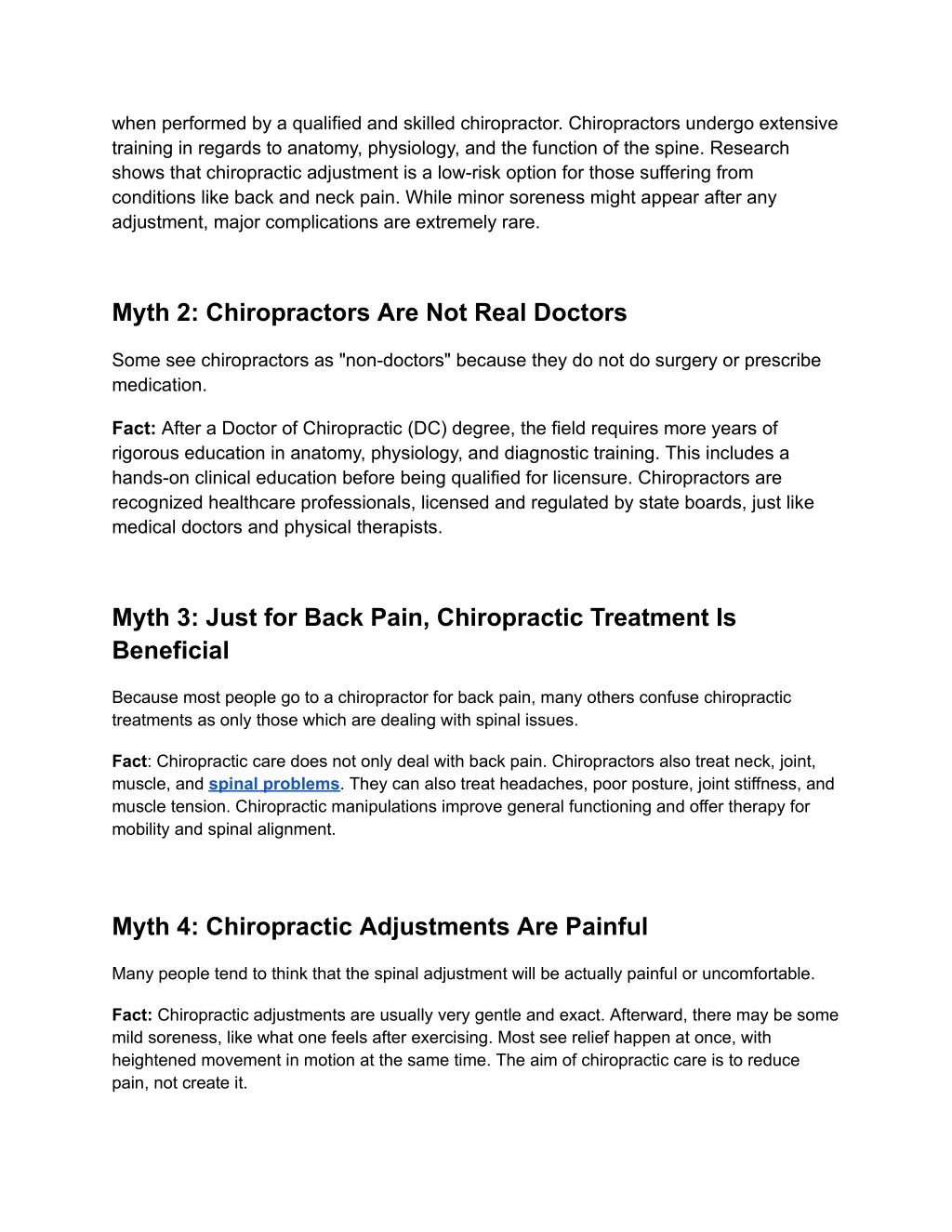 when performed by a qualified and skilled chiropractor. Chiropractors undergo extensive training in regards to anatomy, physiology, and the function of the spine. Research shows that chiropractic adjustment is a low-risk option for those suffering from conditions like back and neck pain. While minor soreness might appear after any adjustment, major complications are extremely rare.

Myth 2: Chiropractors Are Not Real Doctors

Some see chiropractors as "non-doctors" because they do not do surgery or prescribe medication.

Fact: After a Doctor of Chiropractic (DC) degree, the field requires more years of rigorous education in anatomy, physiology, and diagnostic training. This includes a hands-on clinical education before being qualified for licensure. Chiropractors are recognized healthcare professionals, licensed and regulated by state boards, just like medical doctors and physical therapists.

Myth 3: Just for Back Pain, Chiropractic Treatment Is Beneficial

Because most people go to a chiropractor for back pain, many others confuse chiropractic treatments as only those which are dealing with spinal issues.

Fact: Chiropractic care does not only deal with back pain. Chiropractors also treat neck, joint, muscle, and spinal problems. They can also treat headaches, poor posture, joint stiffness, and muscle tension. Chiropractic manipulations improve general functioning and offer therapy for mobility and spinal alignment.

Myth 4: Chiropractic Adjustments Are Painful

Many people tend to think that the spinal adjustment will be actually painful or uncomfortable.

Fact: Chiropractic adjustments are usually very gentle and exact. Afterward, there may be some mild soreness, like what one feels after exercising. Most see relief happen at once, with heightened movement in motion at the same time. The aim of chiropractic care is to reduce pain, not create it.